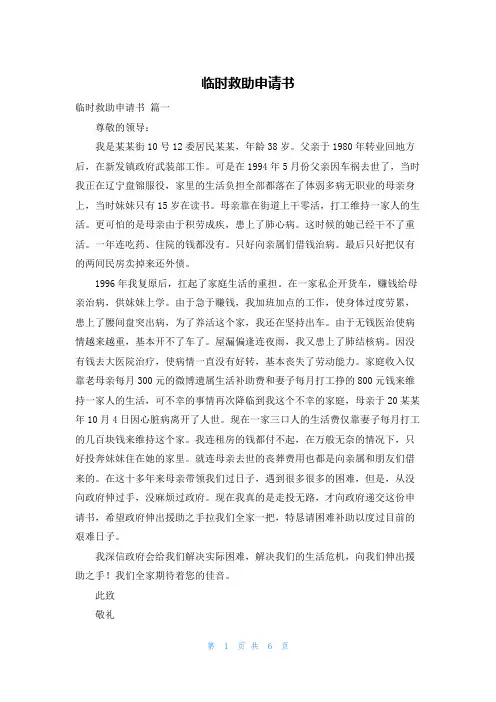 临时救助申请书

临时救助申请书 篇一

尊敬的领导：

我是某某街10号12委居民某某，年龄38岁。父亲于1980年转业回地方后，在新发镇政府武装部工作。可是在1994年5月份父亲因车祸去世了，当时我正在辽宁盘锦服役，家里的生活负担全部都落在了体弱多病无职业的母亲身上，当时妹妹只有15岁在读书。母亲靠在街道上干零活，打工维持一家人的生活。更可怕的是母亲由于积劳成疾，患上了肺心病。这时候的她已经干不了重活。一年连吃药、住院的钱都没有。只好向亲属们借钱治病。最后只好把仅有的两间民房卖掉来还外债。

1996年我复原后，扛起了家庭生活的重担。在一家私企开货车，赚钱给母亲治病，供妹妹上学。由于急于赚钱，我加班加点的工作，使身体过度劳累，患上了腰间盘突出病，为了养活这个家，我还在坚持出车。由于无钱医治使病情越来越重，基本开不了车了。屋漏偏逢连夜雨，我又患上了肺结核病。因没有钱去大医院治疗，使病情一直没有好转，基本丧失了劳动能力。家庭收入仅靠老母亲每月300元的微博遗属生活补助费和妻子每月打工挣的800元钱来维持一家人的生活，可不幸的事情再次降临到我这个不幸的家庭，母亲于20某某年10月4日因心脏病离开了人世。现在一家三口人的生活费仅靠妻子每月打工的几百块钱来维持这个家。我连租房的钱都付不起，在万般无奈的情况下，只好投奔妹妹住在她的家里。就连母亲去世的丧葬费用也都是向亲属和朋友们借来的。在这十多年来母亲带领我们过日子，遇到很多很多的困难，但是，从没向政府伸过手，没麻烦过政府。现在我真的是走投无路，才向政府递交这份申请书，希望政府伸出援助之手拉我们全家一把，特恳请困难补助以度过目前的艰难日子。

我深信政府会给我们解决实际困难，解决我们的生活危机，向我们伸出援助之手！我们全家期待着您的佳音。

此致

敬礼

第 1 页 共 6 页